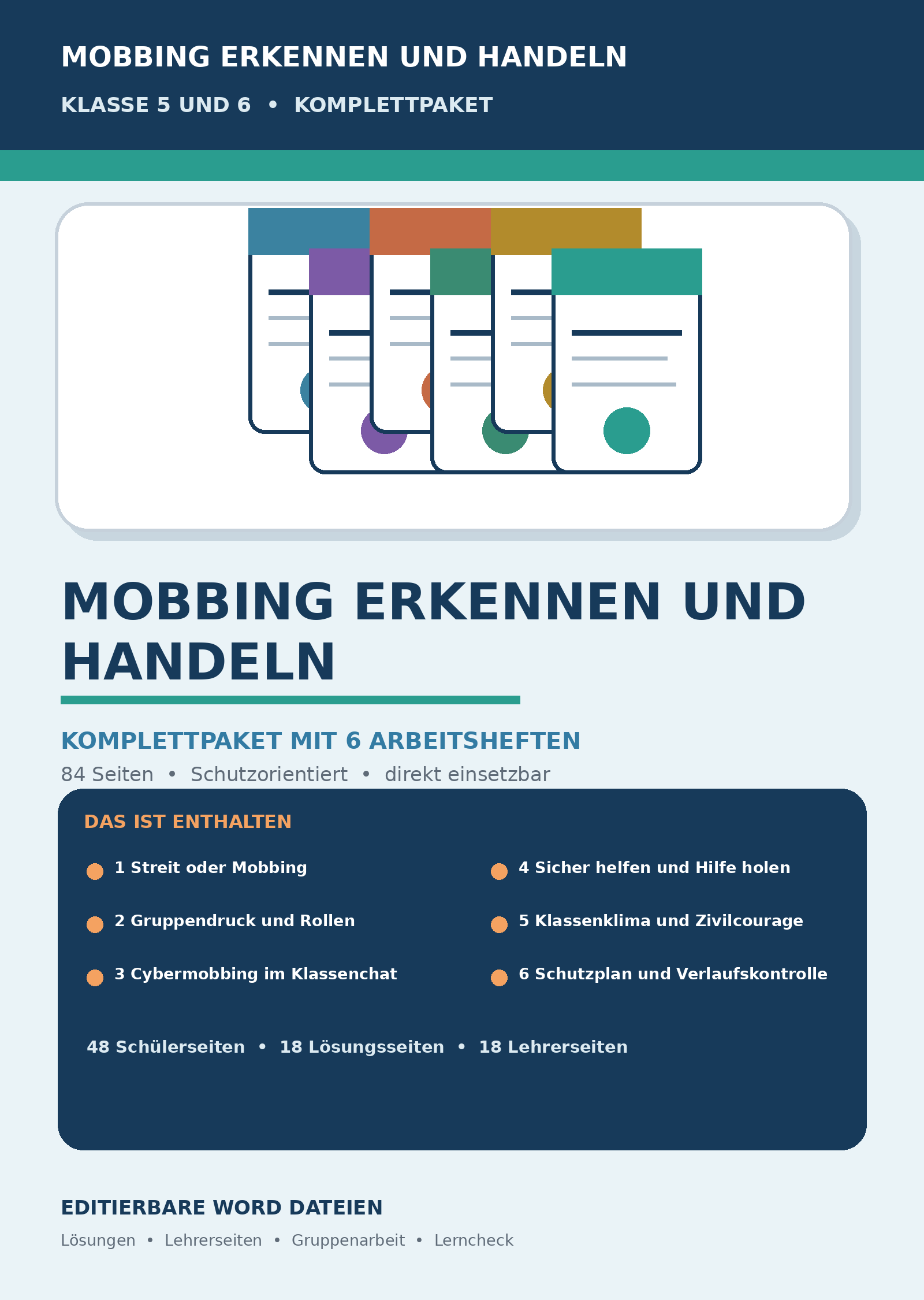 MOBBING ERKENNEN UND HANDELN

KLASSE 5 UND 6 • KOMPLETTPAKET

MOBBING ERKENNEN UND HANDELN

KOMPLETTPAKET MIT 6 ARBEITSHEFTEN

84 Seiten • Schutzorientiert • direkt einsetzbar

DAS IST ENTHALTEN

1 Streit oder Mobbing

2 Gruppendruck und Rollen

3 Cybermobbing im Klassenchat

4 Sicher helfen und Hilfe holen

5 Klassenklima und Zivilcourage

6 Schutzplan und Verlaufskontrolle

48 Schülerseiten • 18 Lösungsseiten • 18 Lehrerseiten

EDITIERBARE WORD DATEIEN

Lösungen • Lehrerseiten • Gruppenarbeit • Lerncheck